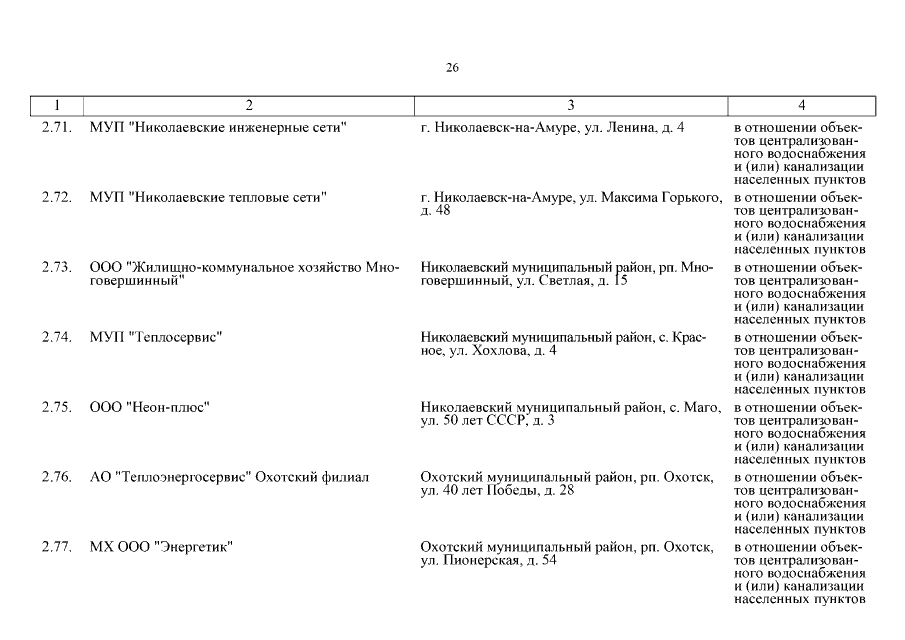 26

| 1 | 2 | 3 | 4 |
|---|---|---|---|
| 2.71. | МУП "Николаевские инженерные сети" | г. Николаевск-на-Амуре, ул. Ленина, д. 4 | в отношении объектов централизованного водоснабжения и (или) канализации населенных пунктов |
| 2.72. | МУП "Николаевские тепловые сети" | г. Николаевск-на-Амуре, ул. Максима Горького, д. 48 | в отношении объектов централизованного водоснабжения и (или) канализации населенных пунктов |
| 2.73. | ООО "Жилищно-коммунальное хозяйство Многовершинный" | Николаевский муниципальный район, рп. Многовершинный, ул. Светлая, д. 15 | в отношении объектов централизованного водоснабжения и (или) канализации населенных пунктов |
| 2.74. | МУП "Теплосервис" | Николаевский муниципальный район, с. Красное, ул. Хохлова, д. 4 | в отношении объектов централизованного водоснабжения и (или) канализации населенных пунктов |
| 2.75. | ООО "Неон-плюс" | Николаевский муниципальный район, с. Маго, ул. 50 лет СССР, д. 3 | в отношении объектов централизованного водоснабжения и (или) канализации населенных пунктов |
| 2.76. | АО "Теплоэнергосервис" Охотский филиал | Охотский муниципальный район, рп. Охотск, ул. 40 лет Победы, д. 28 | в отношении объектов централизованного водоснабжения и (или) канализации населенных пунктов |
| 2.77. | МХ ООО "Энергетик" | Охотский муниципальный район, рп. Охотск, ул. Пионерская, д. 54 | в отношении объектов централизованного водоснабжения и (или) канализации населенных пунктов |